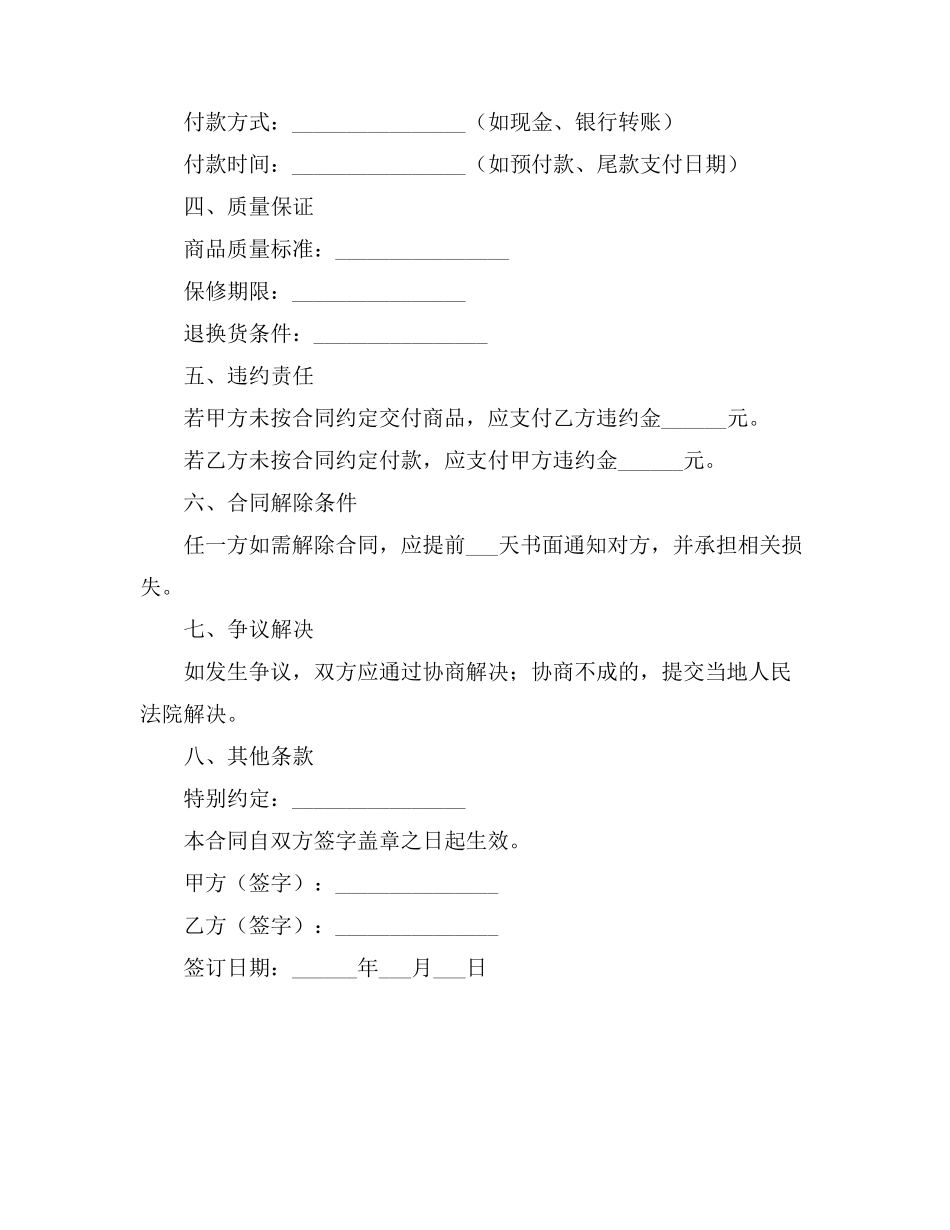 付款方式：________________（如现金、银行转账）

付款时间：________________（如预付款、尾款支付日期）

四、质量保证

商品质量标准：________________

保修期限：________________

退换货条件：________________

五、违约责任

若甲方未按合同约定交付商品，应支付乙方违约金______元。

若乙方未按合同约定付款，应支付甲方违约金______元。

六、合同解除条件

任一方如需解除合同，应提前___天书面通知对方，并承担相关损失。

七、争议解决

如发生争议，双方应通过协商解决；协商不成的，提交当地人民法院解决。

八、其他条款

特别约定：________________

本合同自双方签字盖章之日起生效。

甲方（签字）：_______________

乙方（签字）：_______________

签订日期：______年___月___日